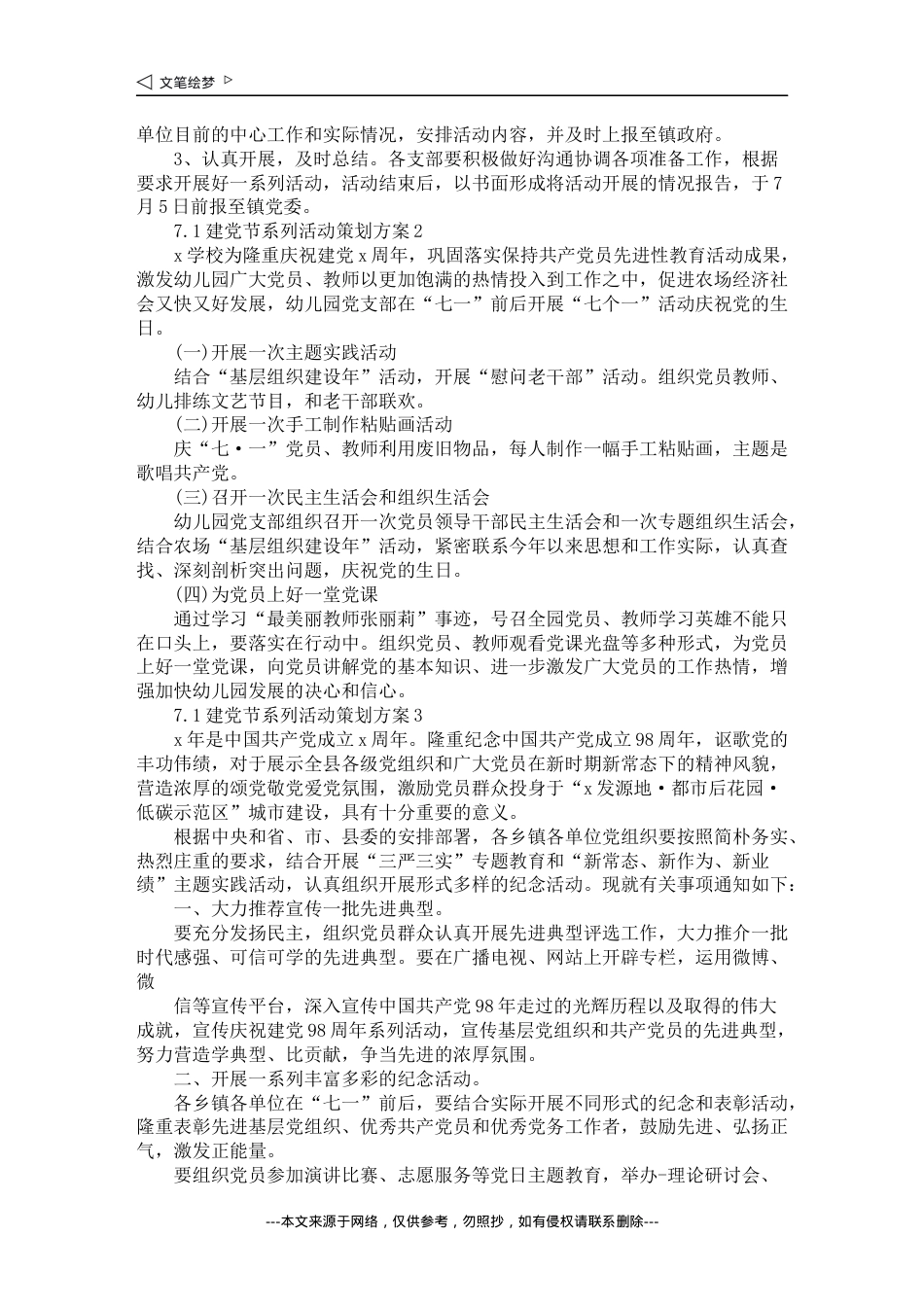 ◁ 文笔绘梦 ▷

单位目前的中心工作和实际情况，安排活动内容，并及时上报至镇政府。

3、认真开展，及时总结。各支部要积极做好沟通协调各项准备工作，根据要求开展好一系列活动，活动结束后，以书面形成将活动开展的情况报告，于7月5日前报至镇党委。

7.1建党节系列活动策划方案2

x学校为隆重庆祝建党x周年，巩固落实保持共产党员先进性教育活动成果，激发幼儿园广大党员、教师以更加饱满的热情投入到工作之中，促进农场经济社会又快又好发展，幼儿园党支部在“七一”前后开展“七个一”活动庆祝党的生日。

(一)开展一次主题实践活动

结合“基层组织建设年”活动，开展“慰问老干部”活动。组织党员教师、幼儿排练文艺节目，和老干部联欢。

(二)开展一次手工制作粘贴画活动

庆“七·一”党员、教师利用废旧物品，每人制作一幅手工粘贴画，主题是歌唱共产党。

(三)召开一次民主生活会和组织生活会

幼儿园党支部组织召开一次党员领导干部民主生活会和一次专题组织生活会，结合农场“基层组织建设年”活动，紧密联系今年以来思想和工作实际，认真查找、深刻剖析突出问题，庆祝党的生日。

(四)为党员上好一堂党课

通过学习“最美丽教师张丽莉”事迹，号召全园党员、教师学习英雄不能只在口头上，要落实在行动中。组织党员、教师观看党课光盘等多种形式，为党员上好一堂党课，向党员讲解党的基本知识、进一步激发广大党员的工作热情，增强加快幼儿园发展的决心和信心。

7.1建党节系列活动策划方案3

x年是中国共产党成立x周年。隆重纪念中国共产党成立98周年，讴歌党的丰功伟绩，对于展示全县各级党组织和广大党员在新时期新常态下的精神风貌，营造浓厚的颂党敬党爱党氛围，激励党员群众投身于“x发源地·都市后花园·低碳示范区”城市建设，具有十分重要的意义。

根据中央和省、市、县委的安排部署，各乡镇各单位党组织要按照简朴务实、热烈庄重的要求，结合开展“三严三实”专题教育和“新常态、新作为、新业绩”主题实践活动，认真组织开展形式多样的纪念活动。现就有关事项通知如下：

一、大力推荐宣传一批先进典型。

要充分发扬民主，组织党员群众认真开展先进典型评选工作，大力推介一批时代感强、可信可学的先进典型。要在广播电视、网站上开辟专栏，运用微博、微

信等宣传平台，深入宣传中国共产党98年走过的光辉历程以及取得的伟大成就，宣传庆祝建党98周年系列活动，宣传基层党组织和共产党员的先进典型，努力营造学典型、比贡献，争当先进的浓厚氛围。

二、开展一系列丰富多彩的纪念活动。

各乡镇各单位在“七一”前后，要结合实际开展不同形式的纪念和表彰活动，隆重表彰先进基层党组织、优秀共产党员和优秀党务工作者，鼓励先进、弘扬正气，激发正能量。

要组织党员参加演讲比赛、志愿服务等党日主题教育，举办-理论研讨会、

---本文来源于网络，仅供参考，勿照抄，如有侵权请联系删除---